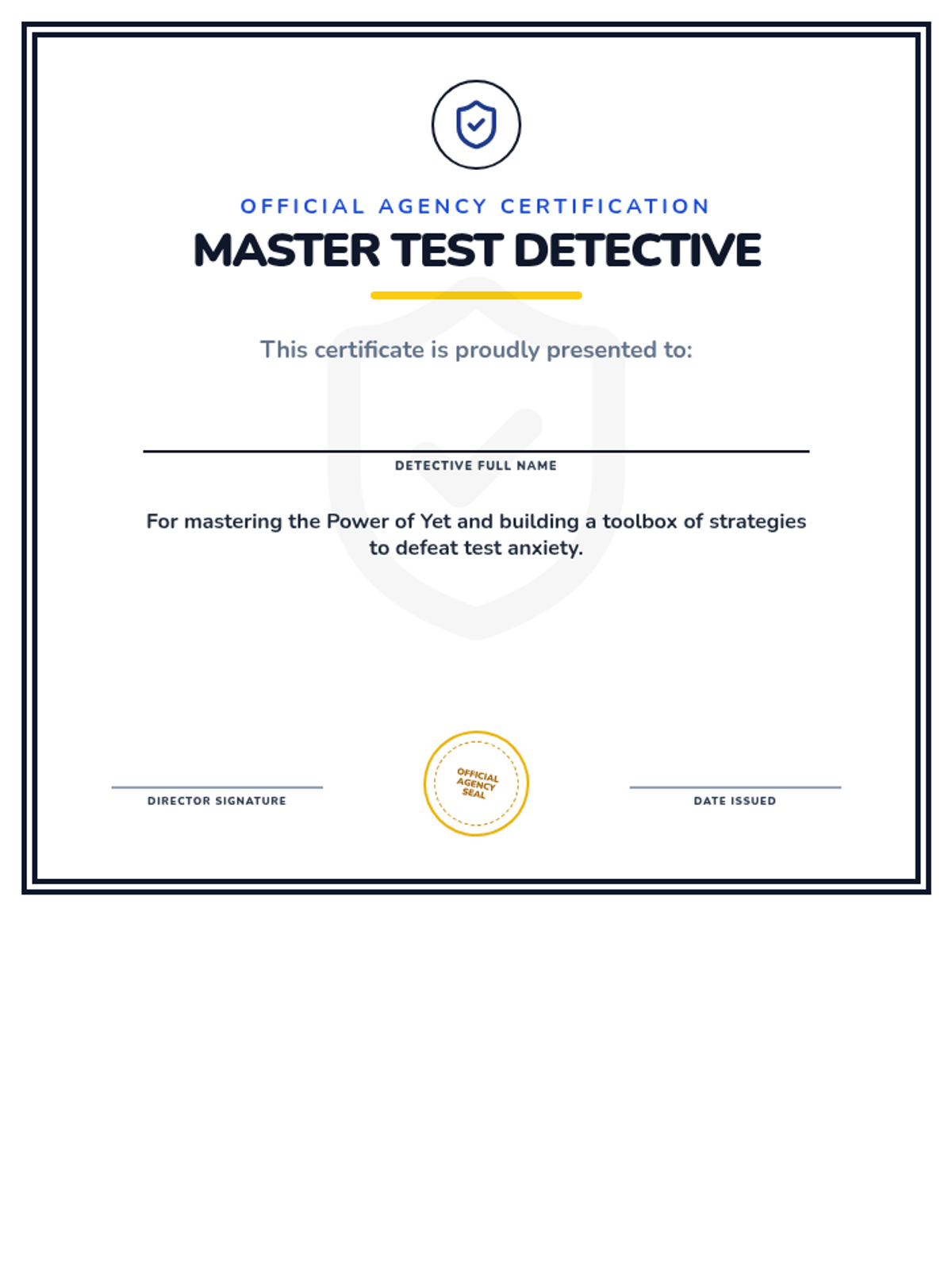 OFFICIAL AGENCY CERTIFICATION

MASTER TEST DETECTIVE

This certificate is proudly presented to:

DETECTIVE FULL NAME

For mastering the Power of Yet and building a toolbox of strategies to defeat test anxiety.

DIRECTOR SIGNATURE

OFFICIAL AGENCY SEAL

DATE ISSUED